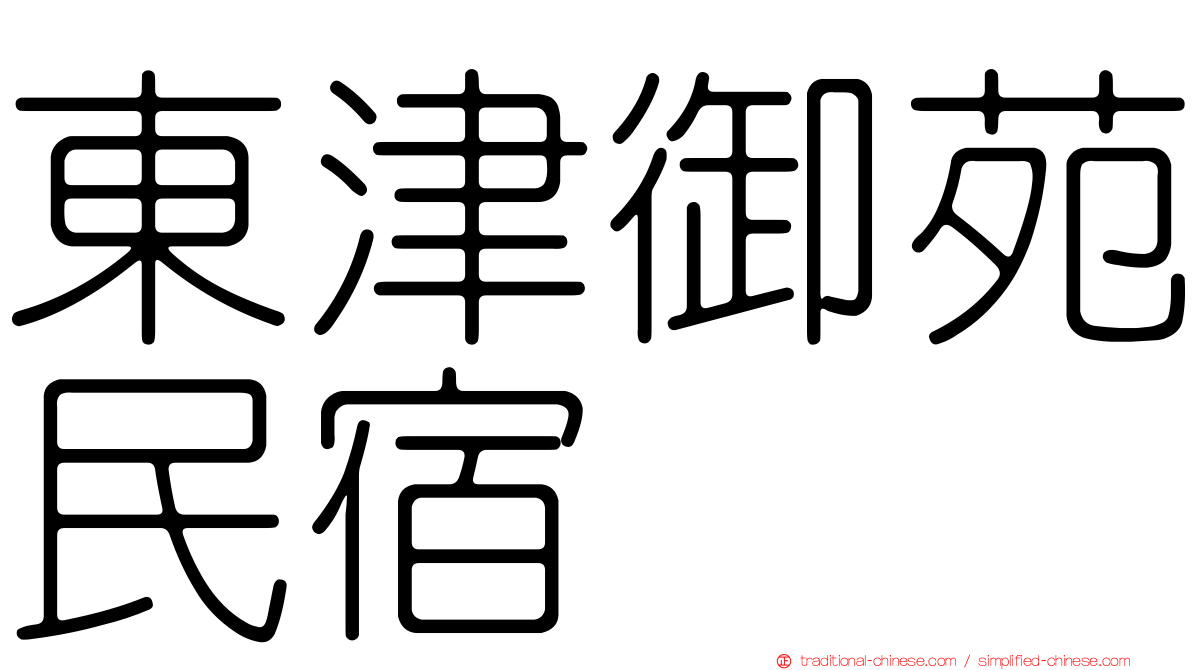 東津御苑民宿

traditional-chinese.com / simplified-chinese.com